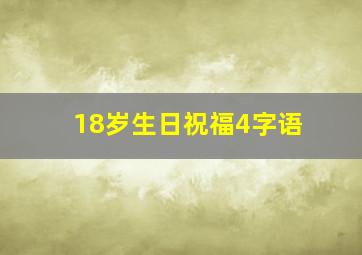 18岁生日祝福4字语